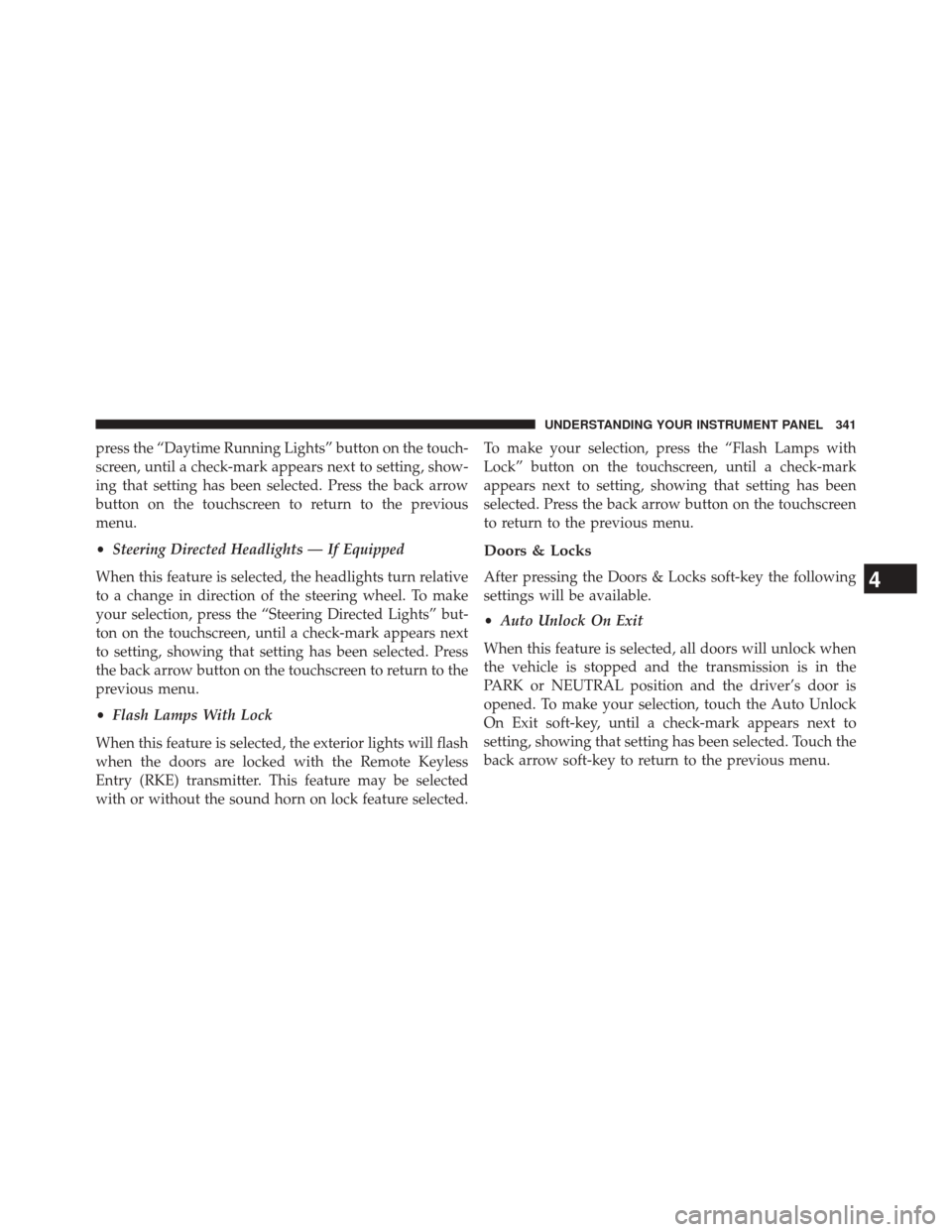 UNDERSTANDING YOUR INSTRUMENT PANEL 341

press the “Daytime Running Lights” button on the touchscreen, until a check-mark appears next to setting, showing that setting has been selected. Press the back arrow button on the touchscreen to return to the previous menu.

• Steering Directed Headlights — If Equipped

When this feature is selected, the headlights turn relative to a change in direction of the steering wheel. To make your selection, press the “Steering Directed Lights” button on the touchscreen, until a check-mark appears next to setting, showing that setting has been selected. Press the back arrow button on the touchscreen to return to the previous menu.

• Flash Lamps With Lock

When this feature is selected, the exterior lights will flash when the doors are locked with the Remote Keyless Entry (RKE) transmitter. This feature may be selected with or without the sound horn on lock feature selected. To make your selection, press the “Flash Lamps with Lock” button on the touchscreen, until a check-mark appears next to setting, showing that setting has been selected. Press the back arrow button on the touchscreen to return to the previous menu.

Doors & Locks

After pressing the Doors & Locks soft-key the following settings will be available.

• Auto Unlock On Exit

When this feature is selected, all doors will unlock when the vehicle is stopped and the transmission is in the PARK or NEUTRAL position and the driver’s door is opened. To make your selection, touch the Auto Unlock On Exit soft-key, until a check-mark appears next to setting, showing that setting has been selected. Touch the back arrow soft-key to return to the previous menu.

4

carmanualsonline.info